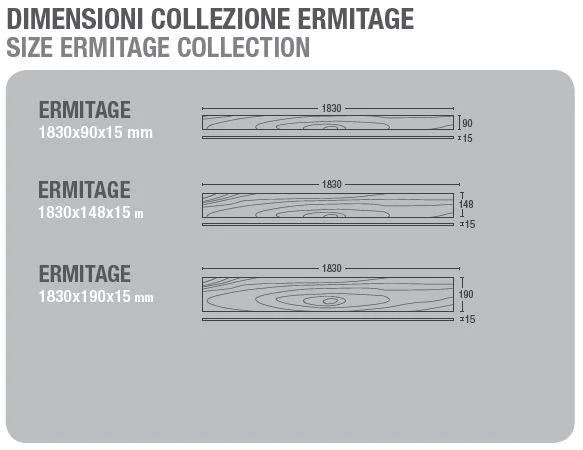 DIMENSIONI COLLEZIONE ERMITAGE
SIZE ERMITAGE COLLECTION

ERMITAGE
1830x90x15 mm

1830
90
15

ERMITAGE
1830x148x15 m

1830
148
15

ERMITAGE
1830x190x15 mm

1830
190
15